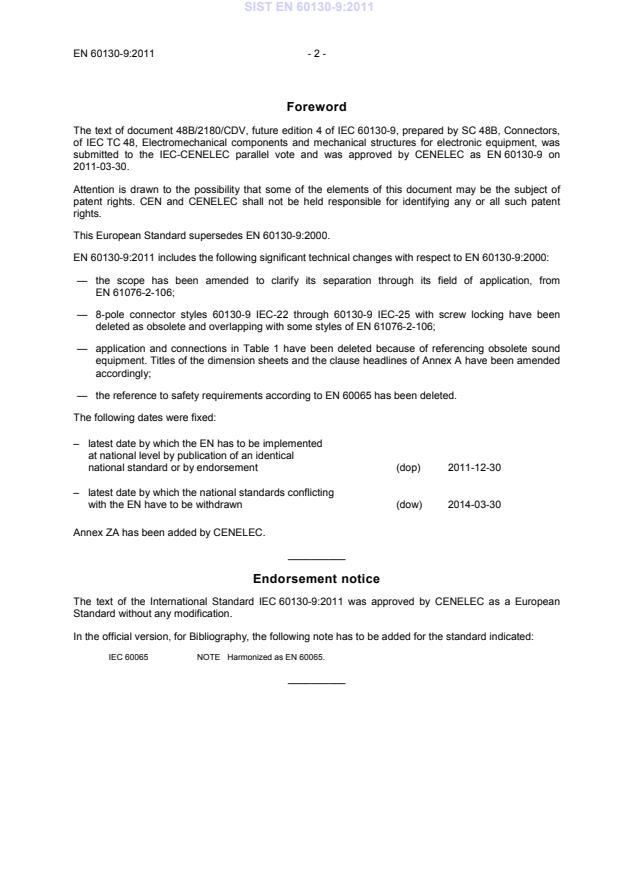 SIST EN 60130-9:2011

EN 60130-9:2011

- 2 -

Foreword

The text of document 48B/2180/CDV, future edition 4 of IEC 60130-9, prepared by SC 48B, Connectors, of IEC TC 48, Electromechanical components and mechanical structures for electronic equipment, was submitted to the IEC-CENELEC parallel vote and was approved by CENELEC as EN 60130-9 on 2011-03-30.

Attention is drawn to the possibility that some of the elements of this document may be the subject of patent rights. CEN and CENELEC shall not be held responsible for identifying any or all such patent rights.

This European Standard supersedes EN 60130-9:2000.

EN 60130-9:2011 includes the following significant technical changes with respect to EN 60130-9:2000:

— the scope has been amended to clarify its separation through its field of application, from EN 61076-2-106;

— 8-pole connector styles 60130-9 IEC-22 through 60130-9 IEC-25 with screw locking have been deleted as obsolete and overlapping with some styles of EN 61076-2-106;

— application and connections in Table 1 have been deleted because of referencing obsolete sound equipment. Titles of the dimension sheets and the clause headlines of Annex A have been amended accordingly;

— the reference to safety requirements according to EN 60065 has been deleted.

The following dates were fixed:

– latest date by which the EN has to be implemented at national level by publication of an identical national standard or by endorsement (dop) 2011-12-30

– latest date by which the national standards conflicting with the EN have to be withdrawn (dow) 2014-03-30

Annex ZA has been added by CENELEC.

Endorsement notice

The text of the International Standard IEC 60130-9:2011 was approved by CENELEC as a European Standard without any modification.

In the official version, for Bibliography, the following note has to be added for the standard indicated:

IEC 60065 NOTE Harmonized as EN 60065.